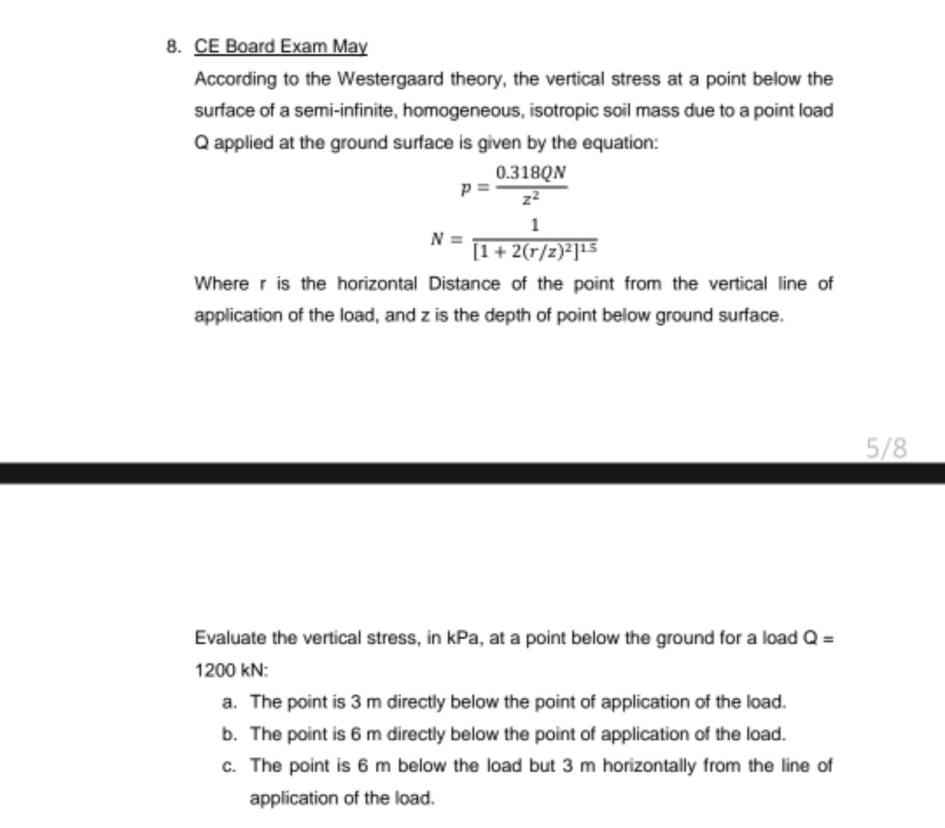 8. CE Board Exam May

According to the Westergaard theory, the vertical stress at a point below the surface of a semi-infinite, homogeneous, isotropic soil mass due to a point load Q applied at the ground surface is given by the equation:

$p = \frac{0.318QN}{z^2}$

$N = \frac{1}{[1 + 2(r/z)^2]^{1.5}}$

Where r is the horizontal Distance of the point from the vertical line of application of the load, and z is the depth of point below ground surface.

5/8

Evaluate the vertical stress, in kPa, at a point below the ground for a load Q = 1200 kN:

a. The point is 3 m directly below the point of application of the load.

b. The point is 6 m directly below the point of application of the load.

c. The point is 6 m below the load but 3 m horizontally from the line of application of the load.